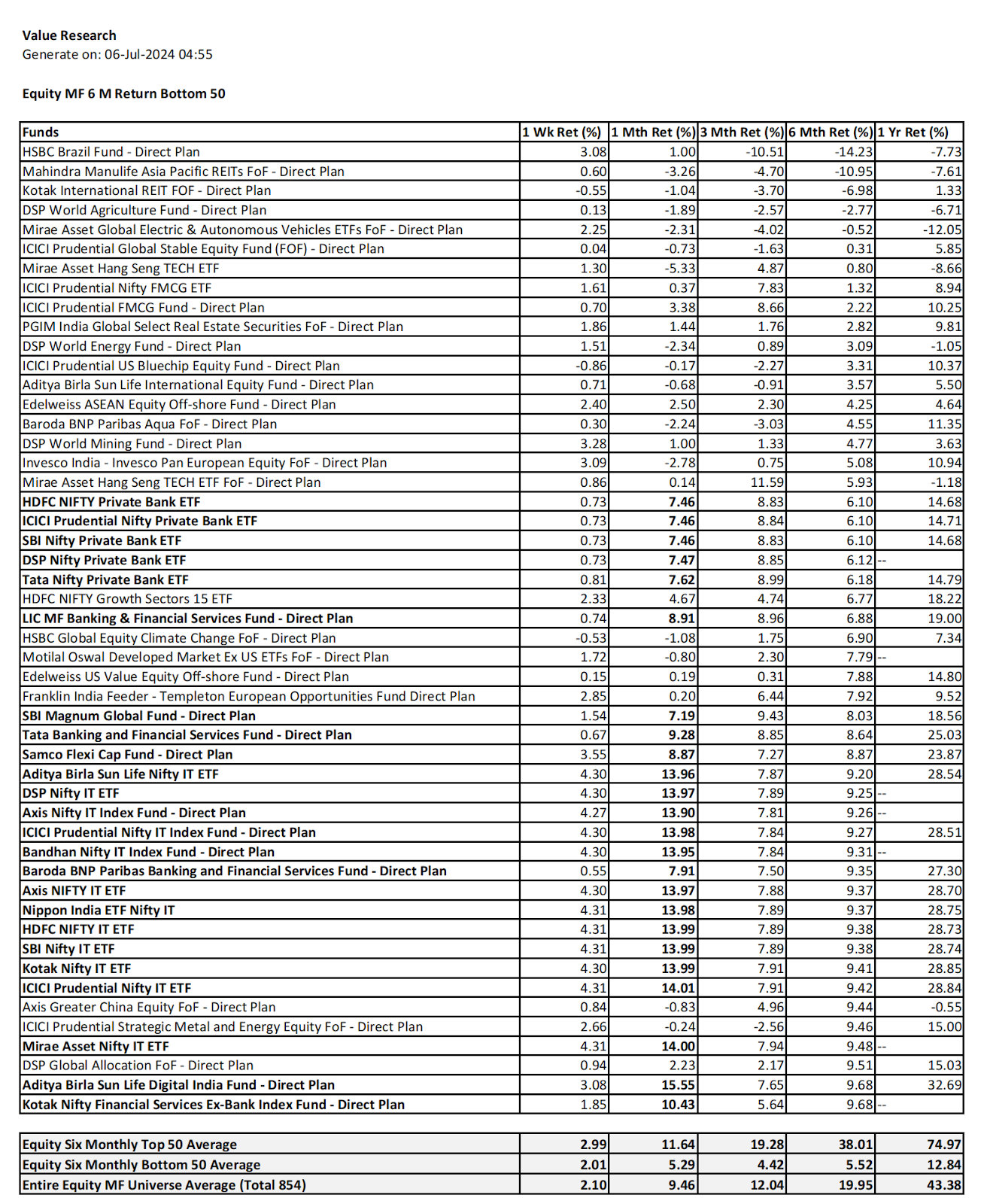 Value Research
Generate on: 06-Jul-2024 04:55

Equity MF 6 M Return Bottom 50

| Funds | 1 Wk Ret (%) | 1 Mth Ret (%) | 3 Mth Ret (%) | 6 Mth Ret (%) | 1 Yr Ret (%) |
|---|---|---|---|---|---|
| HSBC Brazil Fund - Direct Plan | 3.08 | 1.00 | -10.51 | -14.23 | -7.73 |
| Mahindra Manulife Asia Pacific REITs FoF - Direct Plan | 0.60 | -3.26 | -4.70 | -10.95 | -7.61 |
| Kotak International REIT FOF - Direct Plan | -0.55 | -1.04 | -3.70 | -6.98 | 1.33 |
| DSP World Agriculture Fund - Direct Plan | 0.13 | -1.89 | -2.57 | -2.77 | -6.71 |
| Mirae Asset Global Electric & Autonomous Vehicles ETFs FoF - Direct Plan | 2.25 | -2.31 | -4.02 | -0.52 | -12.05 |
| ICICI Prudential Global Stable Equity Fund (FOF) - Direct Plan | 0.04 | -0.73 | -1.63 | 0.31 | 5.85 |
| Mirae Asset Hang Seng TECH ETF | 1.30 | -5.33 | 4.87 | 0.80 | -8.66 |
| ICICI Prudential Nifty FMCG ETF | 1.61 | 0.37 | 7.83 | 1.32 | 8.94 |
| ICICI Prudential FMCG Fund - Direct Plan | 0.70 | 3.38 | 8.66 | 2.22 | 10.25 |
| PGIM India Global Select Real Estate Securities FoF - Direct Plan | 1.86 | 1.44 | 1.76 | 2.82 | 9.81 |
| DSP World Energy Fund - Direct Plan | 1.51 | -2.34 | 0.89 | 3.09 | -1.05 |
| ICICI Prudential US Bluechip Equity Fund - Direct Plan | -0.86 | -0.17 | -2.27 | 3.31 | 10.37 |
| Aditya Birla Sun Life International Equity Fund - Direct Plan | 0.71 | -0.68 | -0.91 | 3.57 | 5.50 |
| Edelweiss ASEAN Equity Off-shore Fund - Direct Plan | 2.40 | 2.50 | 2.30 | 4.25 | 4.64 |
| Baroda BNP Paribas Aqua FoF - Direct Plan | 0.30 | -2.24 | -3.03 | 4.55 | 11.35 |
| DSP World Mining Fund - Direct Plan | 3.28 | 1.00 | 1.33 | 4.77 | 3.63 |
| Invesco India - Invesco Pan European Equity FoF - Direct Plan | 3.09 | -2.78 | 0.75 | 5.08 | 10.94 |
| Mirae Asset Hang Seng TECH ETF FoF - Direct Plan | 0.86 | 0.14 | 11.59 | 5.93 | -1.18 |
| HDFC NIFTY Private Bank ETF | 0.73 | 7.46 | 8.83 | 6.10 | 14.68 |
| ICICI Prudential Nifty Private Bank ETF | 0.73 | 7.46 | 8.84 | 6.10 | 14.71 |
| SBI Nifty Private Bank ETF | 0.73 | 7.46 | 8.83 | 6.10 | 14.68 |
| DSP Nifty Private Bank ETF | 0.73 | 7.47 | 8.85 | 6.12 | -- |
| Tata Nifty Private Bank ETF | 0.81 | 7.62 | 8.99 | 6.18 | 14.79 |
| HDFC NIFTY Growth Sectors 15 ETF | 2.33 | 4.67 | 4.74 | 6.77 | 18.22 |
| LIC MF Banking & Financial Services Fund - Direct Plan | 0.74 | 8.91 | 8.96 | 6.88 | 19.00 |
| HSBC Global Equity Climate Change FoF - Direct Plan | -0.53 | -1.08 | 1.75 | 6.90 | 7.34 |
| Motilal Oswal Developed Market Ex US ETFs FoF - Direct Plan | 1.72 | -0.80 | 2.30 | 7.79 | -- |
| Edelweiss US Value Equity Off-shore Fund - Direct Plan | 0.15 | 0.19 | 0.31 | 7.88 | 14.80 |
| Franklin India Feeder - Templeton European Opportunities Fund Direct Plan | 2.85 | 0.20 | 6.44 | 7.92 | 9.52 |
| SBI Magnum Global Fund - Direct Plan | 1.54 | 7.19 | 9.43 | 8.03 | 18.56 |
| Tata Banking and Financial Services Fund - Direct Plan | 0.67 | 9.28 | 8.85 | 8.64 | 25.03 |
| Samco Flexi Cap Fund - Direct Plan | 3.55 | 8.87 | 7.27 | 8.87 | 23.87 |
| Aditya Birla Sun Life Nifty IT ETF | 4.30 | 13.96 | 7.87 | 9.20 | 28.54 |
| DSP Nifty IT ETF | 4.30 | 13.97 | 7.89 | 9.25 | -- |
| Axis Nifty IT Index Fund - Direct Plan | 4.27 | 13.90 | 7.81 | 9.26 | -- |
| ICICI Prudential Nifty IT Index Fund - Direct Plan | 4.30 | 13.98 | 7.84 | 9.27 | 28.51 |
| Bandhan Nifty IT Index Fund - Direct Plan | 4.30 | 13.95 | 7.84 | 9.31 | -- |
| Baroda BNP Paribas Banking and Financial Services Fund - Direct Plan | 0.55 | 7.91 | 7.50 | 9.35 | 27.30 |
| Axis NIFTY IT ETF | 4.30 | 13.97 | 7.88 | 9.37 | 28.70 |
| Nippon India ETF Nifty IT | 4.31 | 13.98 | 7.89 | 9.37 | 28.75 |
| HDFC NIFTY IT ETF | 4.31 | 13.99 | 7.89 | 9.38 | 28.73 |
| SBI Nifty IT ETF | 4.31 | 13.99 | 7.89 | 9.38 | 28.74 |
| Kotak Nifty IT ETF | 4.30 | 13.99 | 7.91 | 9.41 | 28.85 |
| ICICI Prudential Nifty IT ETF | 4.31 | 14.01 | 7.91 | 9.42 | 28.84 |
| Axis Greater China Equity FoF - Direct Plan | 0.84 | -0.83 | 4.96 | 9.44 | -0.55 |
| ICICI Prudential Strategic Metal and Energy Equity FoF - Direct Plan | 2.66 | -0.24 | -2.56 | 9.46 | 15.00 |
| Mirae Asset Nifty IT ETF | 4.31 | 14.00 | 7.94 | 9.48 | -- |
| DSP Global Allocation FoF - Direct Plan | 0.94 | 2.23 | 2.17 | 9.51 | 15.03 |
| Aditya Birla Sun Life Digital India Fund - Direct Plan | 3.08 | 15.55 | 7.65 | 9.68 | 32.69 |
| Kotak Nifty Financial Services Ex-Bank Index Fund - Direct Plan | 1.85 | 10.43 | 5.64 | 9.68 | -- |

| | | | | | |
|---|---|---|---|---|---|
| Equity Six Monthly Top 50 Average | 2.99 | 11.64 | 19.28 | 38.01 | 74.97 |
| Equity Six Monthly Bottom 50 Average | 2.01 | 5.29 | 4.42 | 5.52 | 12.84 |
| Entire Equity MF Universe Average (Total 854) | 2.10 | 9.46 | 12.04 | 19.95 | 43.38 |